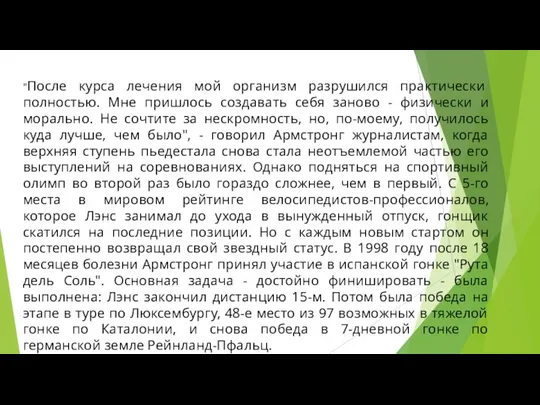 "После курса лечения мой организм разрушился практически полностью. Мне пришлось создавать себя заново - физически и морально. Не сочтите за нескромность, но, по-моему, получилось куда лучше, чем было", - говорил Армстронг журналистам, когда верхняя ступень пьедестала снова стала неотъемлемой частью его выступлений на соревнованиях. Однако подняться на спортивный олимп во второй раз было гораздо сложнее, чем в первый. С 5-го места в мировом рейтинге велосипедистов-профессионалов, которое Лэнс занимал до ухода в вынужденный отпуск, гонщик скатился на последние позиции. Но с каждым новым стартом он постепенно возвращал свой звездный статус. В 1998 году после 18 месяцев болезни Армстронг принял участие в испанской гонке "Рута дель Соль". Основная задача - достойно финишировать - была выполнена: Лэнс закончил дистанцию 15-м. Потом была победа на этапе в туре по Люксембургу, 48-е место из 97 возможных в тяжелой гонке по Каталонии, и снова победа в 7-дневной гонке по германской земле Рейнланд-Пфальц.